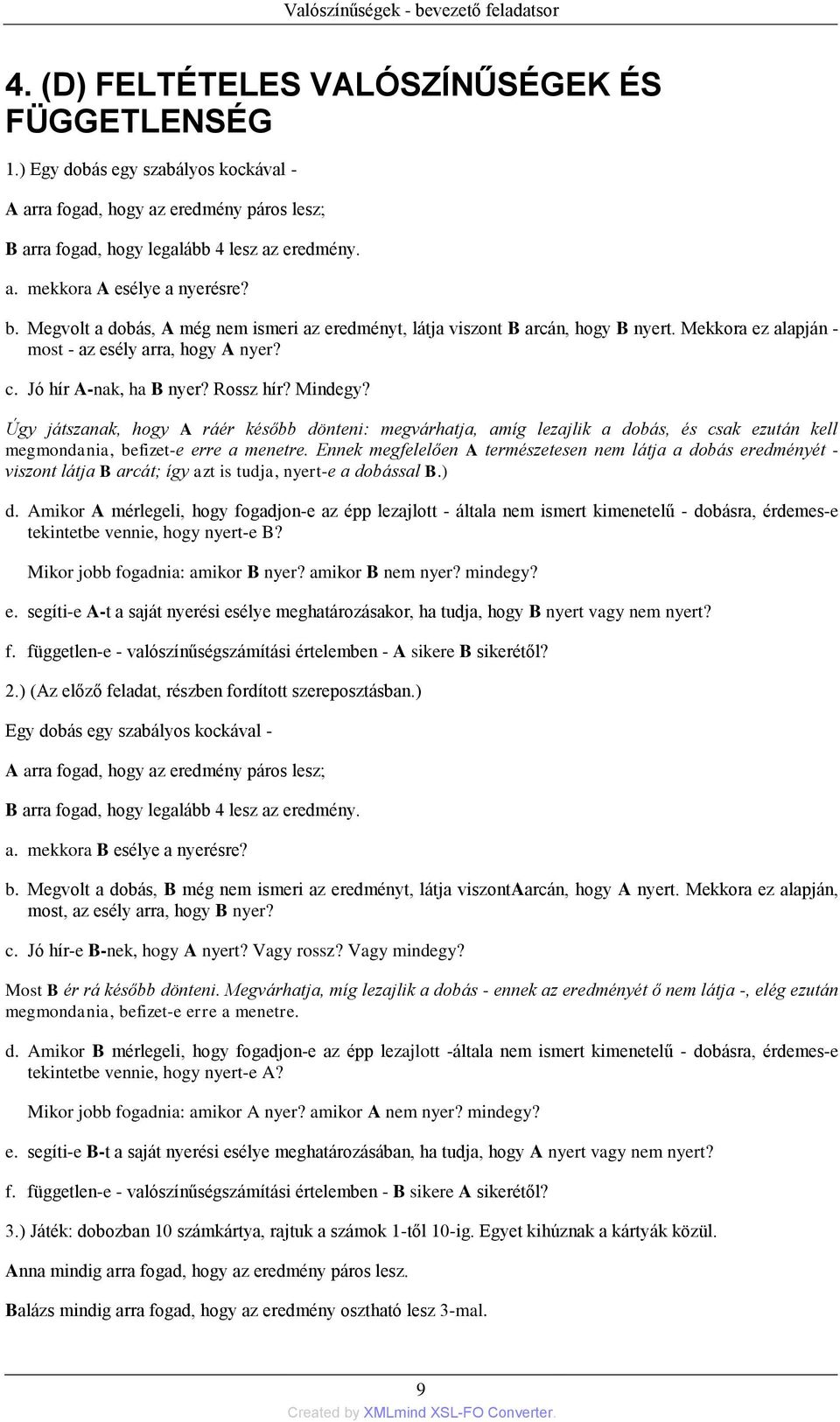 Valószínűségek - bevezető feladatsor

4. (D) FELTÉTELES VALÓSZÍNŰSÉGEK ÉS FÜGGETLENSÉG

1.) Egy dobás egy szabályos kockával -

A arra fogad, hogy az eredmény páros lesz;

B arra fogad, hogy legalább 4 lesz az eredmény.

a. mekkora A esélye a nyerésre?

b. Megvolt a dobás, A még nem ismeri az eredményt, látja viszont B arcán, hogy B nyert. Mekkora ez alapján - most - az esély arra, hogy A nyer?

c. Jó hír A-nak, ha B nyer? Rossz hír? Mindegy?

Úgy játszanak, hogy A ráér később dönteni: megvárhatja, amíg lezajlik a dobás, és csak ezután kell megmondania, befizet-e erre a menetre. Ennek megfelelően A természetesen nem látja a dobás eredményét - viszont látja B arcát; így azt is tudja, nyert-e a dobással B.)

d. Amikor A mérlegeli, hogy fogadjon-e az épp lezajlott - általa nem ismert kimenetelű - dobásra, érdemes-e tekintetbe vennie, hogy nyert-e B?

Mikor jobb fogadnia: amikor B nyer? amikor B nem nyer? mindegy?

e. segíti-e A-t a saját nyerési esélye meghatározásakor, ha tudja, hogy B nyert vagy nem nyert?

f. független-e - valószínűségszámítási értelemben - A sikere B sikerétől?

2.) (Az előző feladat, részben fordított szereposztásban.)

Egy dobás egy szabályos kockával -

A arra fogad, hogy az eredmény páros lesz;

B arra fogad, hogy legalább 4 lesz az eredmény.

a. mekkora B esélye a nyerésre?

b. Megvolt a dobás, B még nem ismeri az eredményt, látja viszontAarcán, hogy A nyert. Mekkora ez alapján, most, az esély arra, hogy B nyer?

c. Jó hír-e B-nek, hogy A nyert? Vagy rossz? Vagy mindegy?

Most B ér rá később dönteni. Megvárhatja, míg lezajlik a dobás - ennek az eredményét ő nem látja -, elég ezután megmondania, befizet-e erre a menetre.

d. Amikor B mérlegeli, hogy fogadjon-e az épp lezajlott -általa nem ismert kimenetelű - dobásra, érdemes-e tekintetbe vennie, hogy nyert-e A?

Mikor jobb fogadnia: amikor A nyer? amikor A nem nyer? mindegy?

e. segíti-e B-t a saját nyerési esélye meghatározásában, ha tudja, hogy A nyert vagy nem nyert?

f. független-e - valószínűségszámítási értelemben - B sikere A sikerétől?

3.) Játék: dobozban 10 számkártya, rajtuk a számok 1-től 10-ig. Egyet kihúznak a kártyák közül.

Anna mindig arra fogad, hogy az eredmény páros lesz.

Balázs mindig arra fogad, hogy az eredmény osztható lesz 3-mal.

9

Created by XMLmind XSL-FO Converter.